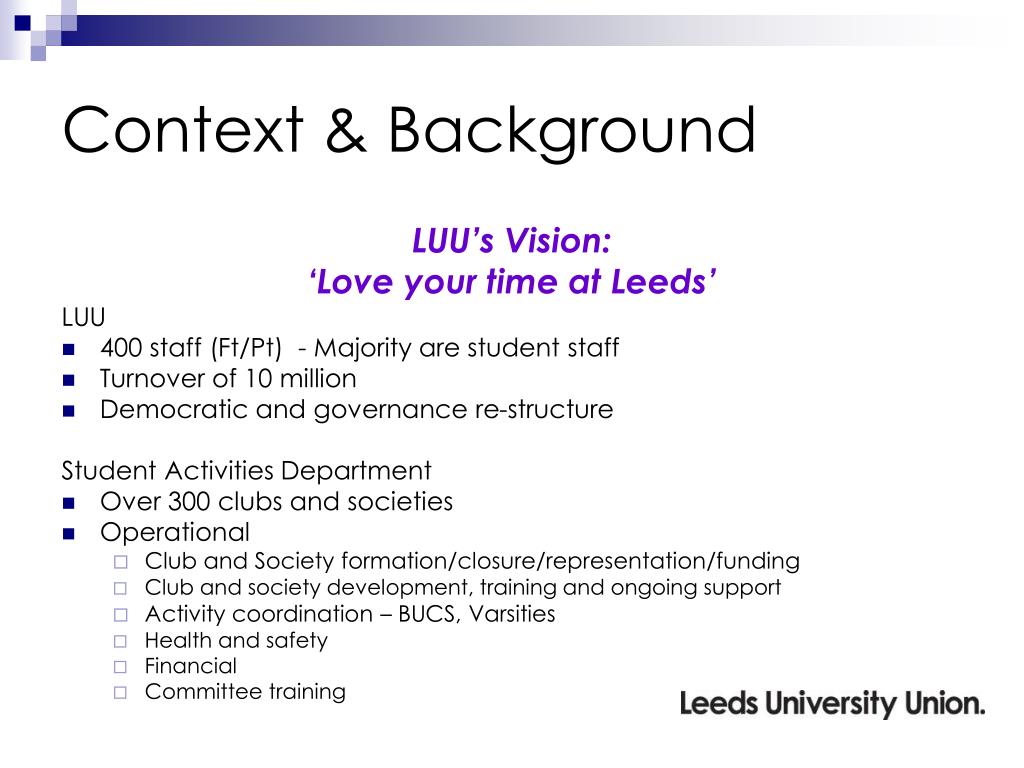 Context & Background

LUU's Vision:
'Love your time at Leeds'

LUU
- 400 staff (Ft/Pt) - Majority are student staff
- Turnover of 10 million
- Democratic and governance re-structure

Student Activities Department
- Over 300 clubs and societies
- Operational
  - Club and Society formation/closure/representation/funding
  - Club and society development, training and ongoing support
  - Activity coordination – BUCS, Varsities
  - Health and safety
  - Financial
  - Committee training

Leeds University Union.